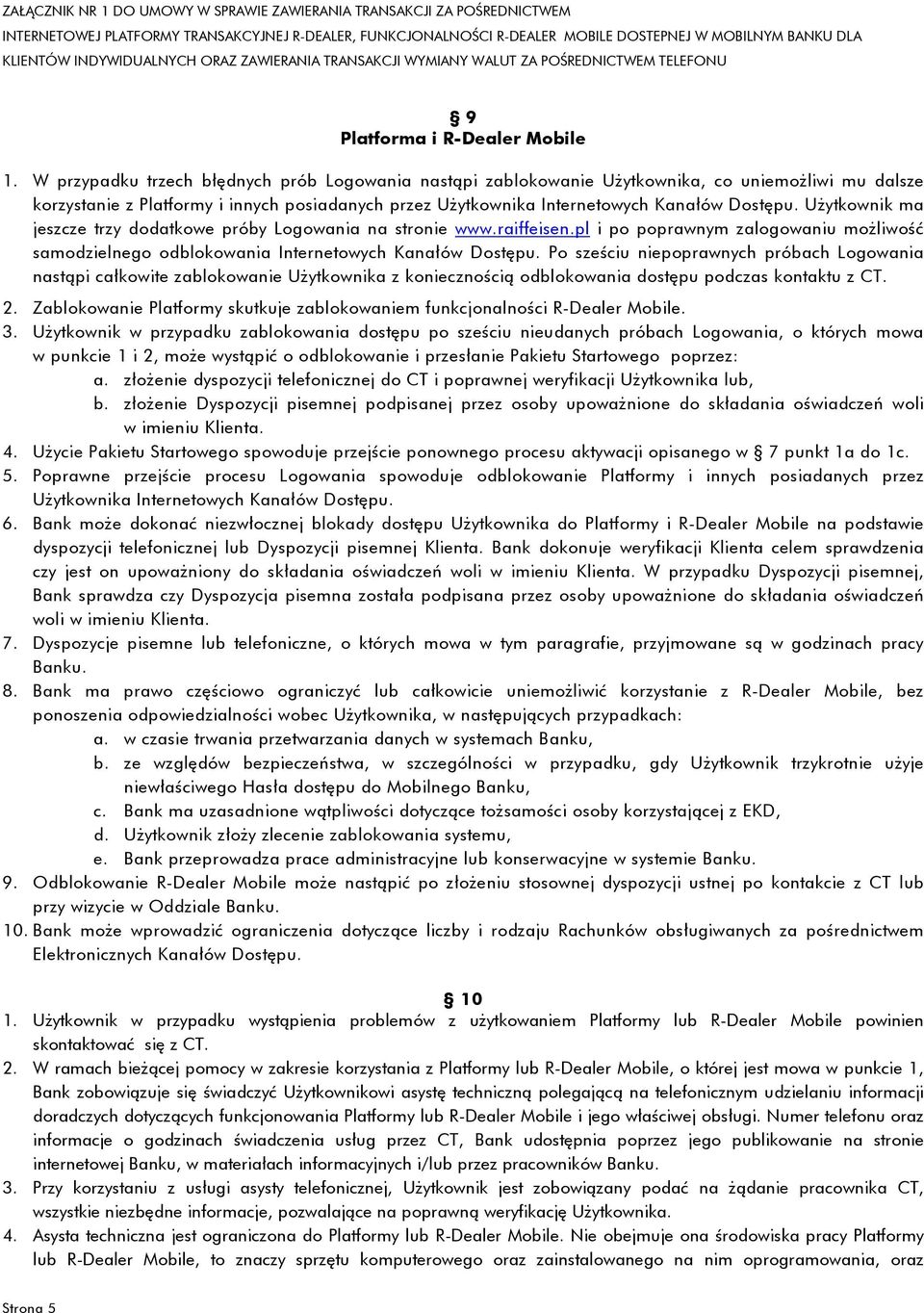 ZAŁĄCZNIK NR 1 DO UMOWY W SPRAWIE ZAWIERANIA TRANSAKCJI ZA POŚREDNICTWEM INTERNETOWEJ PLATFORMY TRANSAKCYJNEJ R-DEALER, FUNKCJONALNOŚCI R-DEALER MOBILE DOSTEPNEJ W MOBILNYM BANKU DLA KLIENTÓW INDYWIDUALNYCH ORAZ ZAWIERANIA TRANSAKCJI WYMIANY WALUT ZA POŚREDNICTWEM TELEFONU

§ 9
Platforma i R-Dealer Mobile

1. W przypadku trzech błędnych prób Logowania nastąpi zablokowanie Użytkownika, co uniemożliwi mu dalsze korzystanie z Platformy i innych posiadanych przez Użytkownika Internetowych Kanałów Dostępu. Użytkownik ma jeszcze trzy dodatkowe próby Logowania na stronie www.raiffeisen.pl i po poprawnym zalogowaniu możliwość samodzielnego odblokowania Internetowych Kanałów Dostępu. Po sześciu niepoprawnych próbach Logowania nastąpi całkowite zablokowanie Użytkownika z koniecznością odblokowania dostępu podczas kontaktu z CT.
2. Zablokowanie Platformy skutkuje zablokowaniem funkcjonalności R-Dealer Mobile.
3. Użytkownik w przypadku zablokowania dostępu po sześciu nieudanych próbach Logowania, o których mowa w punkcie 1 i 2, może wystąpić o odblokowanie i przesłanie Pakietu Startowego poprzez:
a. złożenie dyspozycji telefonicznej do CT i poprawnej weryfikacji Użytkownika lub,
b. złożenie Dyspozycji pisemnej podpisanej przez osoby upoważnione do składania oświadczeń woli w imieniu Klienta.
4. Użycie Pakietu Startowego spowoduje przejście ponownego procesu aktywacji opisanego w § 7 punkt 1a do 1c.
5. Poprawne przejście procesu Logowania spowoduje odblokowanie Platformy i innych posiadanych przez Użytkownika Internetowych Kanałów Dostępu.
6. Bank może dokonać niezwłocznej blokady dostępu Użytkownika do Platformy i R-Dealer Mobile na podstawie dyspozycji telefonicznej lub Dyspozycji pisemnej Klienta. Bank dokonuje weryfikacji Klienta celem sprawdzenia czy jest on upoważniony do składania oświadczeń woli w imieniu Klienta. W przypadku Dyspozycji pisemnej, Bank sprawdza czy Dyspozycja pisemna została podpisana przez osoby upoważnione do składania oświadczeń woli w imieniu Klienta.
7. Dyspozycje pisemne lub telefoniczne, o których mowa w tym paragrafie, przyjmowane są w godzinach pracy Banku.
8. Bank ma prawo częściowo ograniczyć lub całkowicie uniemożliwić korzystanie z R-Dealer Mobile, bez ponoszenia odpowiedzialności wobec Użytkownika, w następujących przypadkach:
a. w czasie trwania przetwarzania danych w systemach Banku,
b. ze względów bezpieczeństwa, w szczególności w przypadku, gdy Użytkownik trzykrotnie użyje niewłaściwego Hasła dostępu do Mobilnego Banku,
c. Bank ma uzasadnione wątpliwości dotyczące tożsamości osoby korzystającej z EKD,
d. Użytkownik złoży zlecenie zablokowania systemu,
e. Bank przeprowadza prace administracyjne lub konserwacyjne w systemie Banku.
9. Odblokowanie R-Dealer Mobile może nastąpić po złożeniu stosownej dyspozycji ustnej po kontakcie z CT lub przy wizycie w Oddziale Banku.
10. Bank może wprowadzić ograniczenia dotyczące liczby i rodzaju Rachunków obsługiwanych za pośrednictwem Elektronicznych Kanałów Dostępu.

§ 10
1. Użytkownik w przypadku wystąpienia problemów z użytkowaniem Platformy lub R-Dealer Mobile powinien skontaktować się z CT.
2. W ramach bieżącej pomocy w zakresie korzystania z Platformy lub R-Dealer Mobile, o której jest mowa w punkcie 1, Bank zobowiązuje się świadczyć Użytkownikowi asystę techniczną polegającą na telefonicznym udzielaniu informacji doradczych dotyczących funkcjonowania Platformy lub R-Dealer Mobile i jego właściwej obsługi. Numer telefonu oraz informacje o godzinach świadczenia usług przez CT, Bank udostępnia poprzez jego publikowanie na stronie internetowej Banku, w materiałach informacyjnych i/lub przez pracowników Banku.
3. Przy korzystaniu z usługi asysty telefonicznej, Użytkownik jest zobowiązany podać na żądanie pracownika CT, wszystkie niezbędne informacje, pozwalające na poprawną weryfikację Użytkownika.
4. Asysta techniczna jest ograniczona do Platformy lub R-Dealer Mobile. Nie obejmuje ona środowiska pracy Platformy lub R-Dealer Mobile, to znaczy sprzętu komputerowego oraz zainstalowanego na nim oprogramowania, oraz

Strona 5